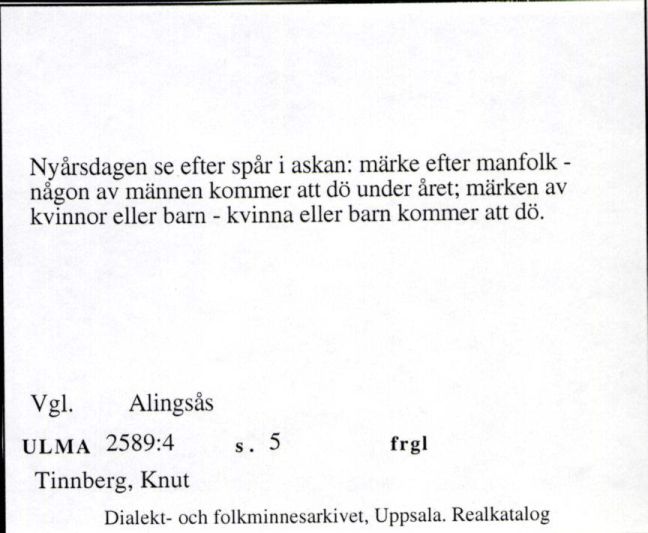 Nyårsdagen se efter spår i askan: märke efter manfolk - någon av männen kommer att dö under året; märken av kvinnor eller barn - kvinna eller barn kommer att dö.

Vgl. Alingsås

ULMA 2589:4 s. 5 frgl

Tinnberg, Knut

Dialekt- och folkminnesarkivet, Uppsala. Realkatalog